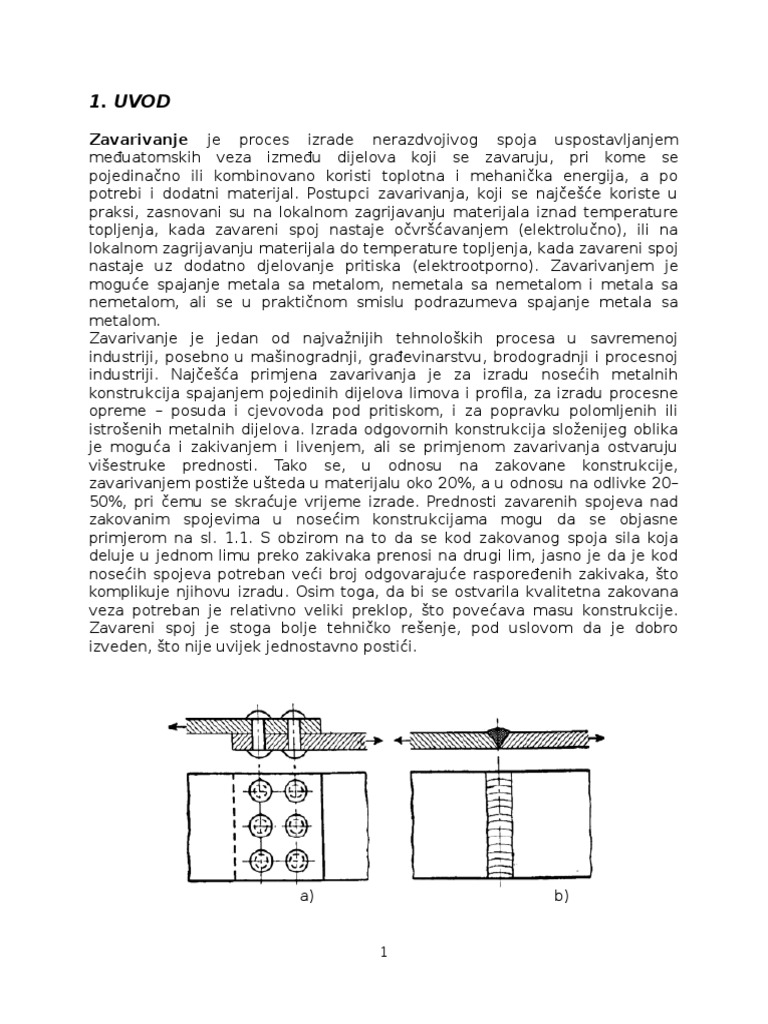 1. UVOD

Zavarivanje je proces izrade nerazdvojivog spoja uspostavljanjem međuatomskih veza između dijelova koji se zavaruju, pri kome se pojedinačno ili kombinovano koristi toplotna i mehanička energija, a po potrebi i dodatni materijal. Postupci zavarivanja, koji se najčešće koriste u praksi, zasnovani su na lokalnom zagrijavanju materijala iznad temperature topljenja, kada zavareni spoj nastaje očvršćavanjem (elektrolučno), ili na lokalnom zagrijavanju materijala do temperature topljenja, kada zavareni spoj nastaje uz dodatno djelovanje pritiska (elektrootporno). Zavarivanjem je moguće spajanje metala sa metalom, nemetala sa nemetalom i metala sa nemetalom, ali se u praktičnom smislu podrazumeva spajanje metala sa metalom.
Zavarivanje je jedan od najvažnijih tehnoloških procesa u savremenoj industriji, posebno u mašinogradnji, građevinarstvu, brodogradnji i procesnoj industriji. Najčešća primjena zavarivanja je za izradu nosećih metalnih konstrukcija spajanjem pojedinih dijelova limova i profila, za izradu procesne opreme – posuda i cjevovoda pod pritiskom, i za popravku polomljenih ili istrošenih metalnih dijelova. Izrada odgovornih konstrukcija složenijeg oblika je moguća i zakivanjem i livenjem, ali se primjenom zavarivanja ostvaruju višestruke prednosti. Tako se, u odnosu na zakovane konstrukcije, zavarivanjem postiže ušteda u materijalu oko 20%, a u odnosu na odlivke 20–50%, pri čemu se skraćuje vrijeme izrade. Prednosti zavarenih spojeva nad zakovanim spojevima u nosećim konstrukcijama mogu da se objasne primjerom na sl. 1.1. S obzirom na to da se kod zakovanog spoja sila koja deluje u jednom limu preko zakivaka prenosi na drugi lim, jasno je da je kod nosećih spojeva potreban veći broj odgovarajuće raspoređenih zakivaka, što komplikuje njihovu izradu. Osim toga, da bi se ostvarila kvalitetna zakovana veza potreban je relativno veliki preklop, što povećava masu konstrukcije. Zavareni spoj je stoga bolje tehničko rešenje, pod uslovom da je dobro izveden, što nije uvijek jednostavno postići.

a)
b)

1